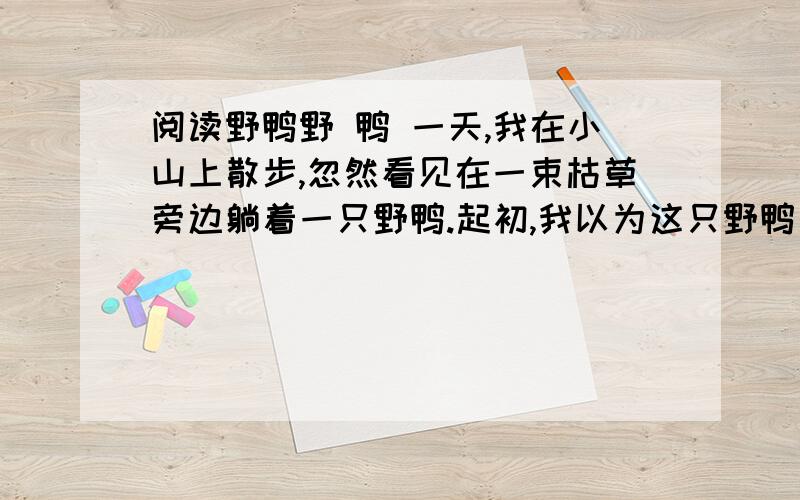 阅读野鸭野 鸭 一天,我在小山上散步,忽然看见在一束枯草旁边躺着一只野鸭.起初,我以为这只野鸭